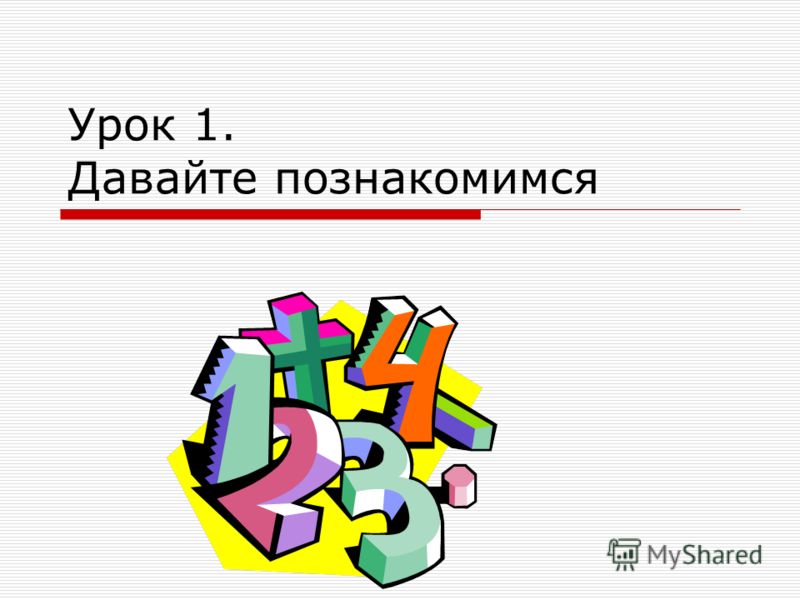 Урок 1.
Давайте познакомимся

MyShared